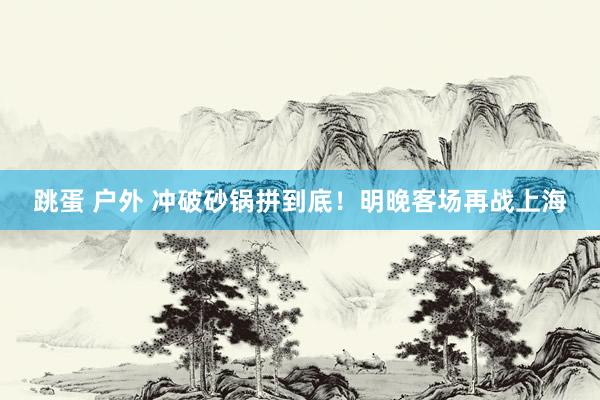 跳蛋 户外 冲破砂锅拼到底！明晚客场再战上海